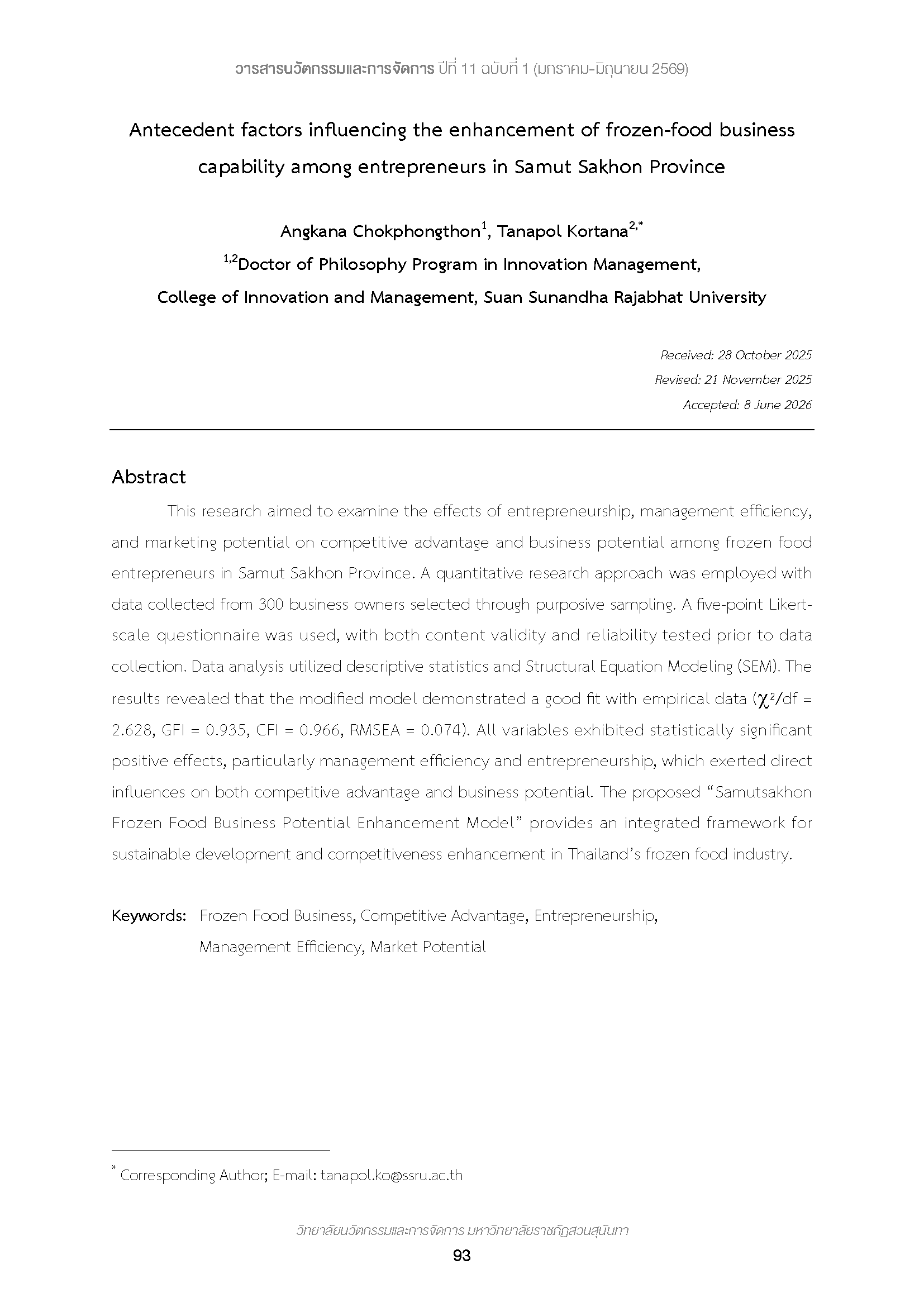 วารสารนวัตกรรมและการจัดการ ปีที่ 11 ฉบับที่ 1 (มกราคม-มิถุนายน 2569)

Antecedent factors influencing the enhancement of frozen-food business capability among entrepreneurs in Samut Sakhon Province

Angkana Chokphongthon$^{1}$, Tanapol Kortana$^{2,*}$
$^{1,2}$Doctor of Philosophy Program in Innovation Management,
College of Innovation and Management, Suan Sunandha Rajabhat University

Received: 28 October 2025
Revised: 21 November 2025
Accepted: 8 June 2026

Abstract

This research aimed to examine the effects of entrepreneurship, management efficiency, and marketing potential on competitive advantage and business potential among frozen food entrepreneurs in Samut Sakhon Province. A quantitative research approach was employed with data collected from 300 business owners selected through purposive sampling. A five-point Likert-scale questionnaire was used, with both content validity and reliability tested prior to data collection. Data analysis utilized descriptive statistics and Structural Equation Modeling (SEM). The results revealed that the modified model demonstrated a good fit with empirical data ($\chi^2$/df = 2.628, GFI = 0.935, CFI = 0.966, RMSEA = 0.074). All variables exhibited statistically significant positive effects, particularly management efficiency and entrepreneurship, which exerted direct influences on both competitive advantage and business potential. The proposed "Samutsakhon Frozen Food Business Potential Enhancement Model" provides an integrated framework for sustainable development and competitiveness enhancement in Thailand's frozen food industry.

Keywords: Frozen Food Business, Competitive Advantage, Entrepreneurship, Management Efficiency, Market Potential

$^{*}$ Corresponding Author; E-mail: tanapol.ko@ssru.ac.th

วิทยาลัยนวัตกรรมและการจัดการ มหาวิทยาลัยราชภัฏสวนสุนันทา
93